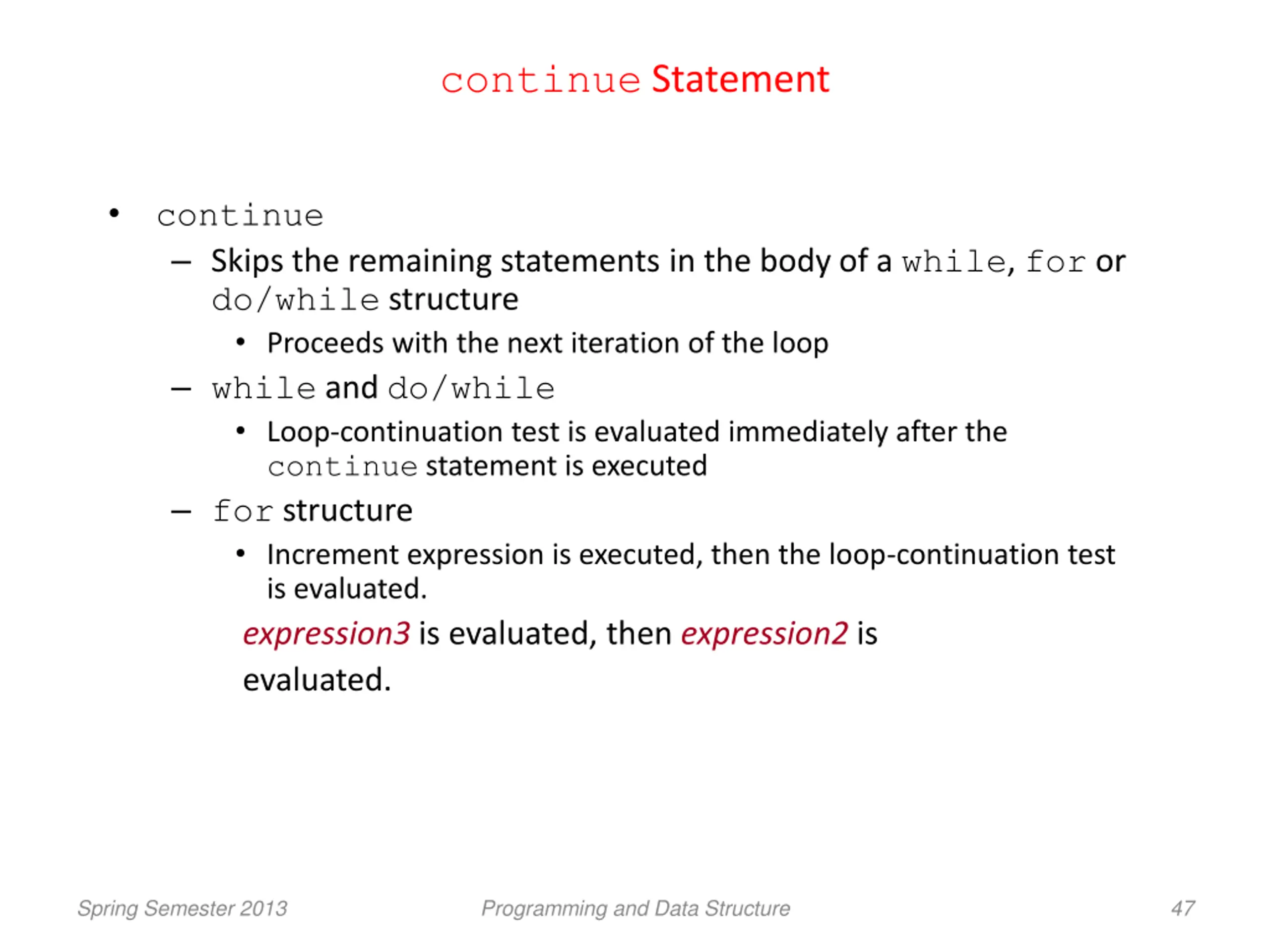 continue Statement

• continue
– Skips the remaining statements in the body of a while, for or do/while structure
• Proceeds with the next iteration of the loop
– while and do/while
• Loop-continuation test is evaluated immediately after the continue statement is executed
– for structure
• Increment expression is executed, then the loop-continuation test is evaluated.

expression3 is evaluated, then expression2 is evaluated.

Spring Semester 2013
Programming and Data Structure
47